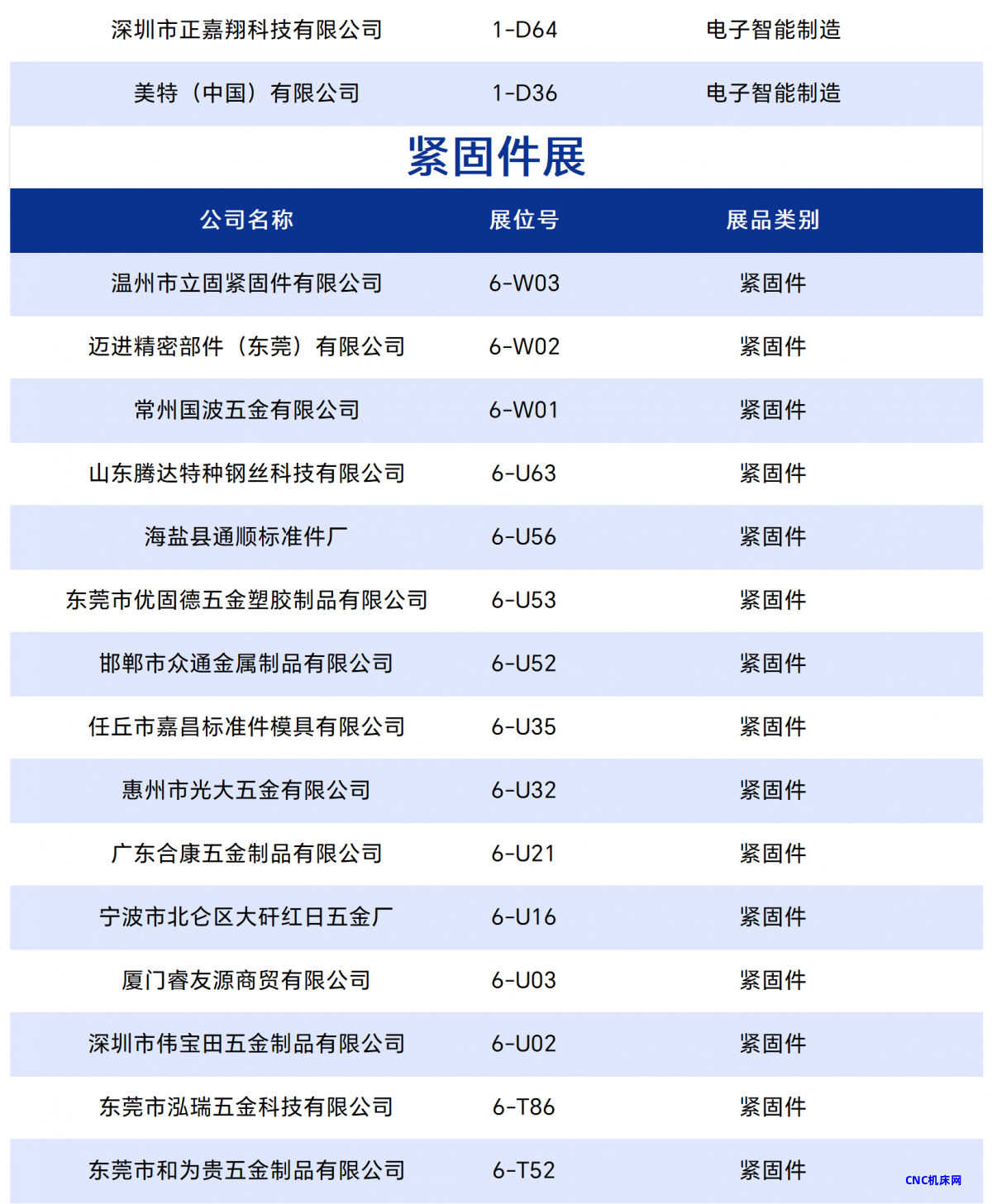 | 深圳市正嘉翔科技有限公司 | 1-D64 | 电子智能制造 |
|---|---|---|
| 美特（中国）有限公司 | 1-D36 | 电子智能制造 |

紧固件展

| 公司名称 | 展位号 | 展品类别 |
|---|---|---|
| 温州市立固紧固件有限公司 | 6-W03 | 紧固件 |
| 迈进精密部件（东莞）有限公司 | 6-W02 | 紧固件 |
| 常州国波五金有限公司 | 6-W01 | 紧固件 |
| 山东腾达特种钢丝科技有限公司 | 6-U63 | 紧固件 |
| 海盐县通顺标准件厂 | 6-U56 | 紧固件 |
| 东莞市优固德五金塑胶制品有限公司 | 6-U53 | 紧固件 |
| 邯郸市众通金属制品有限公司 | 6-U52 | 紧固件 |
| 任丘市嘉昌标准件模具有限公司 | 6-U35 | 紧固件 |
| 惠州市光大五金有限公司 | 6-U32 | 紧固件 |
| 广东合康五金制品有限公司 | 6-U21 | 紧固件 |
| 宁波市北仑区大矸红日五金厂 | 6-U16 | 紧固件 |
| 厦门睿友源商贸有限公司 | 6-U03 | 紧固件 |
| 深圳市伟宝田五金制品有限公司 | 6-U02 | 紧固件 |
| 东莞市泓瑞五金科技有限公司 | 6-T86 | 紧固件 |
| 东莞市和为贵五金制品有限公司 | 6-T52 | 紧固件 |

CNC机床网